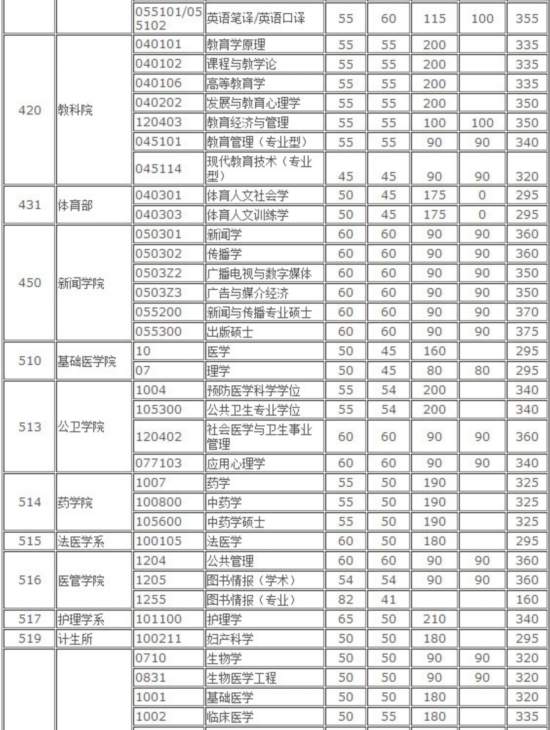 |  |  | 055101/055102 | 英语笔译/英语口译 | 55 | 60 | 115 | 100 | 355 |
|---|---|---|---|---|---|---|---|---|
| 420 | 教科院 | 040101 | 教育学原理 | 55 | 55 | 200 |  | 335 |
|  |  | 040102 | 课程与教学论 | 55 | 55 | 200 |  | 335 |
|  |  | 040106 | 高等教育学 | 55 | 55 | 200 |  | 335 |
|  |  | 040202 | 发展与教育心理学 | 55 | 55 | 200 |  | 350 |
|  |  | 120403 | 教育经济与管理 | 55 | 55 | 100 | 100 | 350 |
|  |  | 045101 | 教育管理（专业型） | 55 | 55 | 90 | 90 | 340 |
|  |  | 045114 | 现代教育技术（专业型） | 45 | 45 | 90 | 90 | 320 |
| 431 | 体育部 | 040301 | 体育人文社会学 | 50 | 45 | 175 | 0 | 295 |
|  |  | 040303 | 体育人文训练学 | 50 | 45 | 175 | 0 | 295 |
| 450 | 新闻学院 | 050301 | 新闻学 | 60 | 60 | 90 | 90 | 360 |
|  |  | 050302 | 传播学 | 60 | 60 | 90 | 90 | 360 |
|  |  | 0503Z2 | 广播电视与数字媒体 | 60 | 60 | 90 | 90 | 350 |
|  |  | 0503Z3 | 广告与媒介经济 | 60 | 60 | 90 | 90 | 350 |
|  |  | 055200 | 新闻与传播专业硕士 | 60 | 60 | 90 | 90 | 370 |
|  |  | 055300 | 出版硕士 | 60 | 60 | 90 | 90 | 375 |
| 510 | 基础医学院 | 10 | 医学 | 50 | 45 | 160 |  | 295 |
|  |  | 07 | 理学 | 50 | 45 | 80 | 80 | 295 |
| 513 | 公卫学院 | 1004 | 预防医学科学学位 | 55 | 54 | 200 |  | 340 |
|  |  | 105300 | 公共卫生专业学位 | 55 | 54 | 200 |  | 340 |
|  |  | 120402 | 社会医学与卫生事业管理 | 60 | 60 | 90 | 90 | 360 |
|  |  | 077103 | 应用心理学 | 60 | 60 | 90 | 90 | 340 |
| 514 | 药学院 | 1007 | 药学 | 55 | 50 | 190 |  | 325 |
|  |  | 100800 | 中药学 | 55 | 50 | 190 |  | 325 |
|  |  | 105600 | 中药学硕士 | 55 | 50 | 190 |  | 325 |
| 515 | 法医学系 | 100105 | 法医学 | 50 | 50 | 180 |  | 295 |
| 516 | 医管学院 | 1204 | 公共管理 | 60 | 60 | 90 | 90 | 360 |
|  |  | 1205 | 图书情报（学术） | 54 | 54 | 90 | 90 | 360 |
|  |  | 1255 | 图书情报（专业） | 82 | 41 |  |  | 160 |
| 517 | 护理学系 | 101100 | 护理学 | 65 | 50 | 210 |  | 340 |
| 519 | 计生所 | 100211 | 妇产科学 | 50 | 50 | 180 |  | 295 |
|  |  | 0710 | 生物学 | 50 | 50 | 90 | 90 | 320 |
|  |  | 0831 | 生物医学工程 | 50 | 50 | 90 | 90 | 320 |
|  |  | 1001 | 基础医学 | 50 | 50 | 180 |  | 320 |
|  |  | 1002 | 临床医学 | 50 | 55 | 180 |  | 335 |